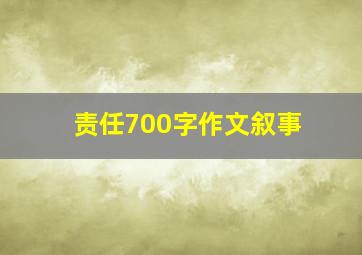 责任700字作文叙事